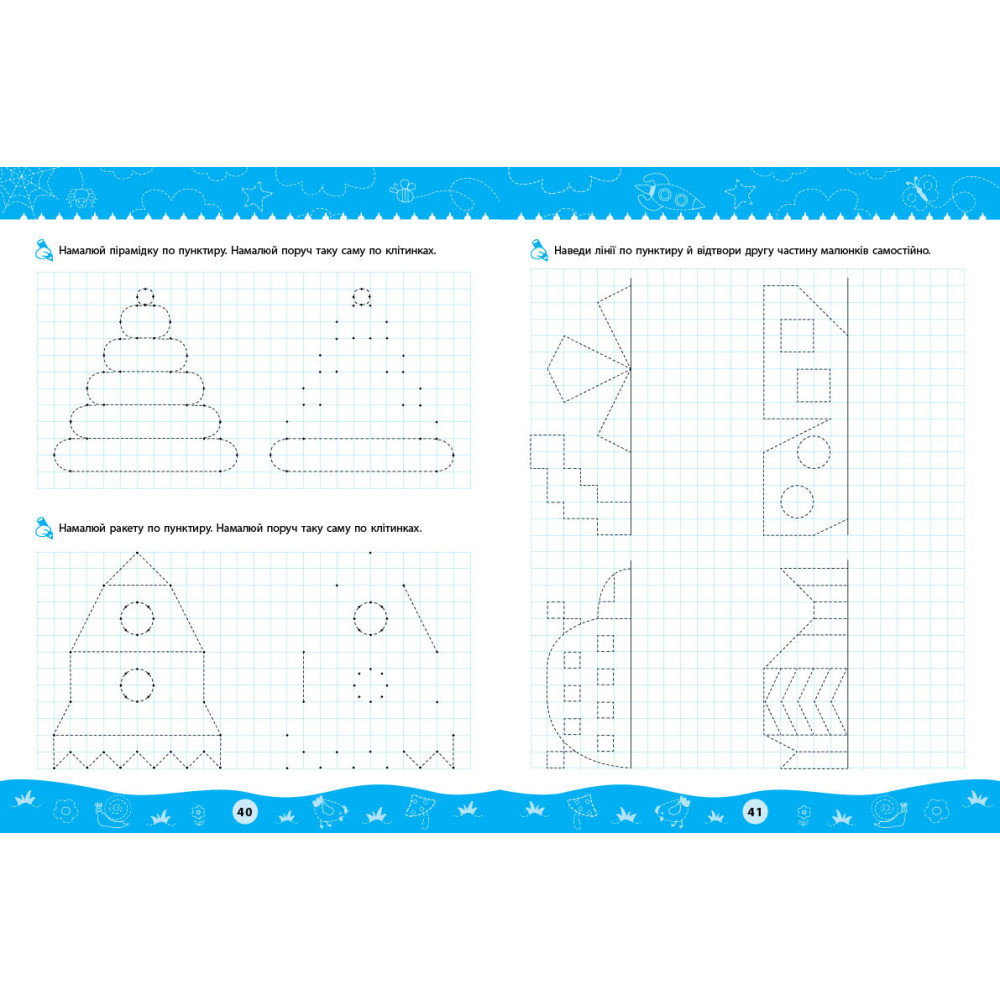 Намалюй пірамідку по пунктиру. Намалюй поруч таку саму по клітинках.

Намалюй ракету по пунктиру. Намалюй поруч таку саму по клітинках.

40

Наведи лінії по пунктиру й відтвори другу частину малюнків самостійно.

41